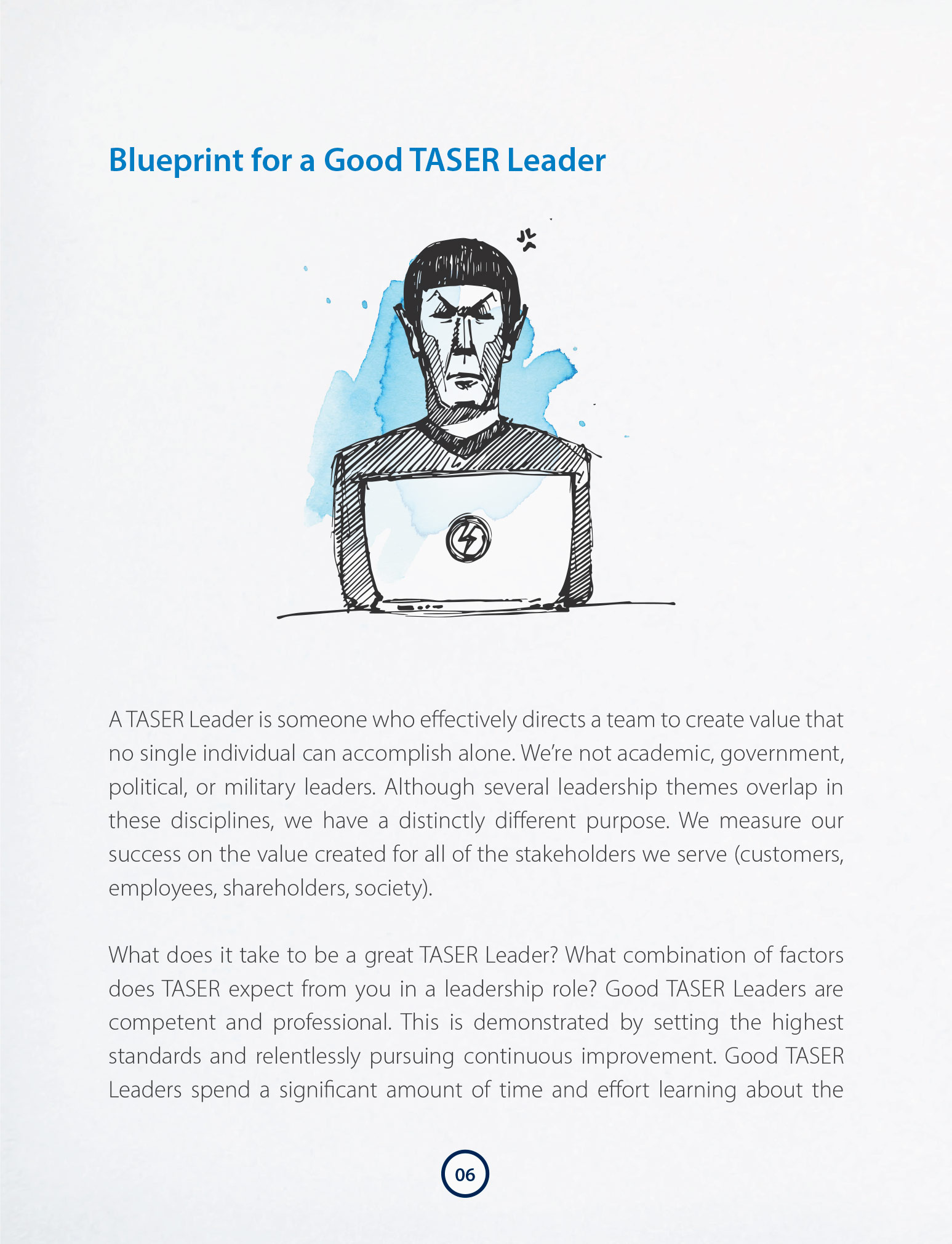 Blueprint for a Good TASER Leader

A TASER Leader is someone who effectively directs a team to create value that no single individual can accomplish alone. We're not academic, government, political, or military leaders. Although several leadership themes overlap in these disciplines, we have a distinctly different purpose. We measure our success on the value created for all of the stakeholders we serve (customers, employees, shareholders, society).

What does it take to be a great TASER Leader? What combination of factors does TASER expect from you in a leadership role? Good TASER Leaders are competent and professional. This is demonstrated by setting the highest standards and relentlessly pursuing continuous improvement. Good TASER Leaders spend a significant amount of time and effort learning about the

06